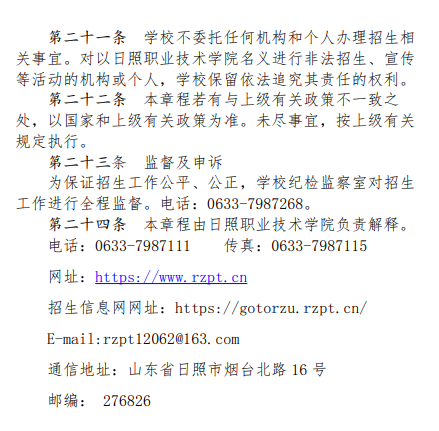 第二十一条 学校不委托任何机构和个人办理招生相关事宜。对以日照职业技术学院名义进行非法招生、宣传等活动的机构或个人，学校保留依法追究其责任的权利。

第二十二条 本章程若有与上级有关政策不一致之处，以国家和上级有关政策为准。未尽事宜，按上级有关规定执行。

第二十三条 监督及申诉

为保证招生工作公平、公正，学校纪检监察室对招生工作进行全程监督。电话：0633-7987268。

第二十四条 本章程由日照职业技术学院负责解释。

电话：0633-7987111 传真：0633-7987115

网址：https://www.rzpt.cn

招生信息网网址：https://gotorzu.rzpt.cn/

E-mail:rzpt12062@163.com

通信地址：山东省日照市烟台北路16号

邮编：276826